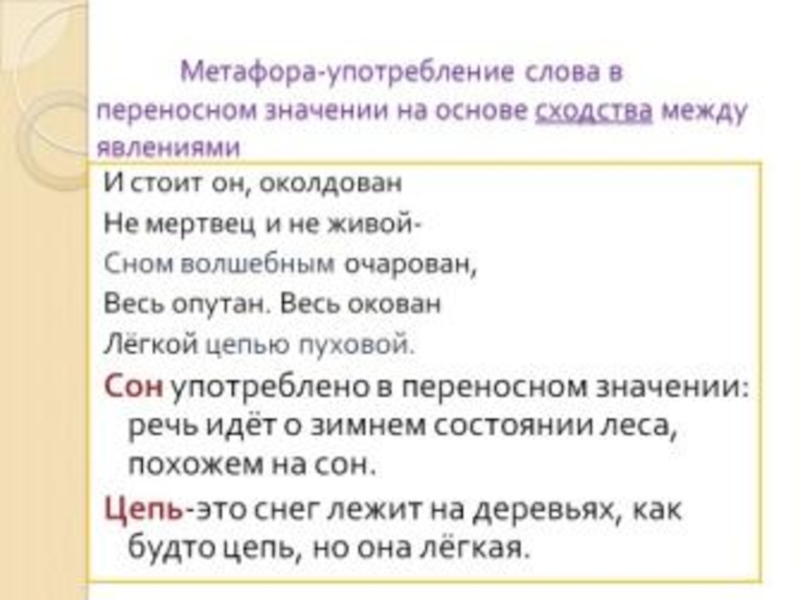 Метафора-употребление слова в переносном значении на основе сходства между явлениями

И стоит он, околдован
Не мертвец и не живой-
Сном волшебным очарован,
Весь опутан. Весь окован
Лёгкой цепью пуховой.

Сон употреблено в переносном значении: речь идёт о зимнем состоянии леса, похожем на сон.

Цепь-это снег лежит на деревьях, как будто цепь, но она лёгкая.